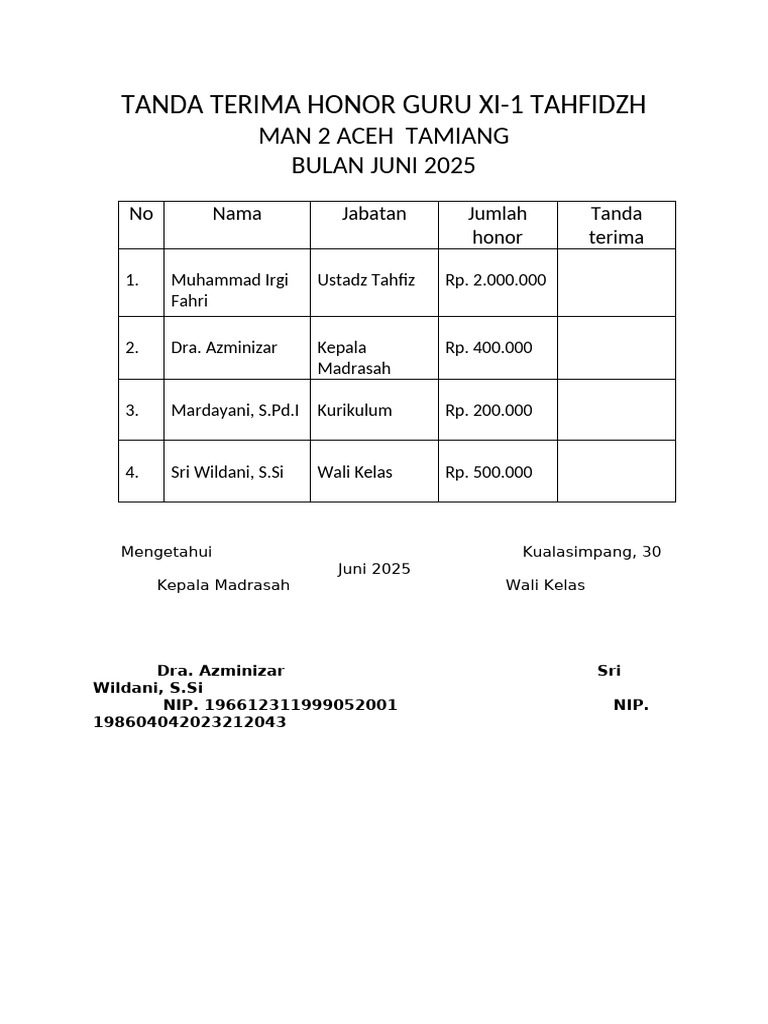 TANDA TERIMA HONOR GURU XI-1 TAHFIDZH
MAN 2 ACEH TAMIANG
BULAN JUNI 2025

| No | Nama | Jabatan | Jumlah honor | Tanda terima |
|---|---|---|---|---|
| 1. | Muhammad Irgi Fahri | Ustadz Tahfiz | Rp. 2.000.000 | |
| 2. | Dra. Azminizar | Kepala Madrasah | Rp. 400.000 | |
| 3. | Mardayani, S.Pd.I | Kurikulum | Rp. 200.000 | |
| 4. | Sri Wildani, S.Si | Wali Kelas | Rp. 500.000 | |

Mengetahui Kualasimpang, 30 Juni 2025
Kepala Madrasah Wali Kelas

Dra. Azminizar Sri Wildani, S.Si
NIP. 196612311999052001 NIP. 198604042023212043